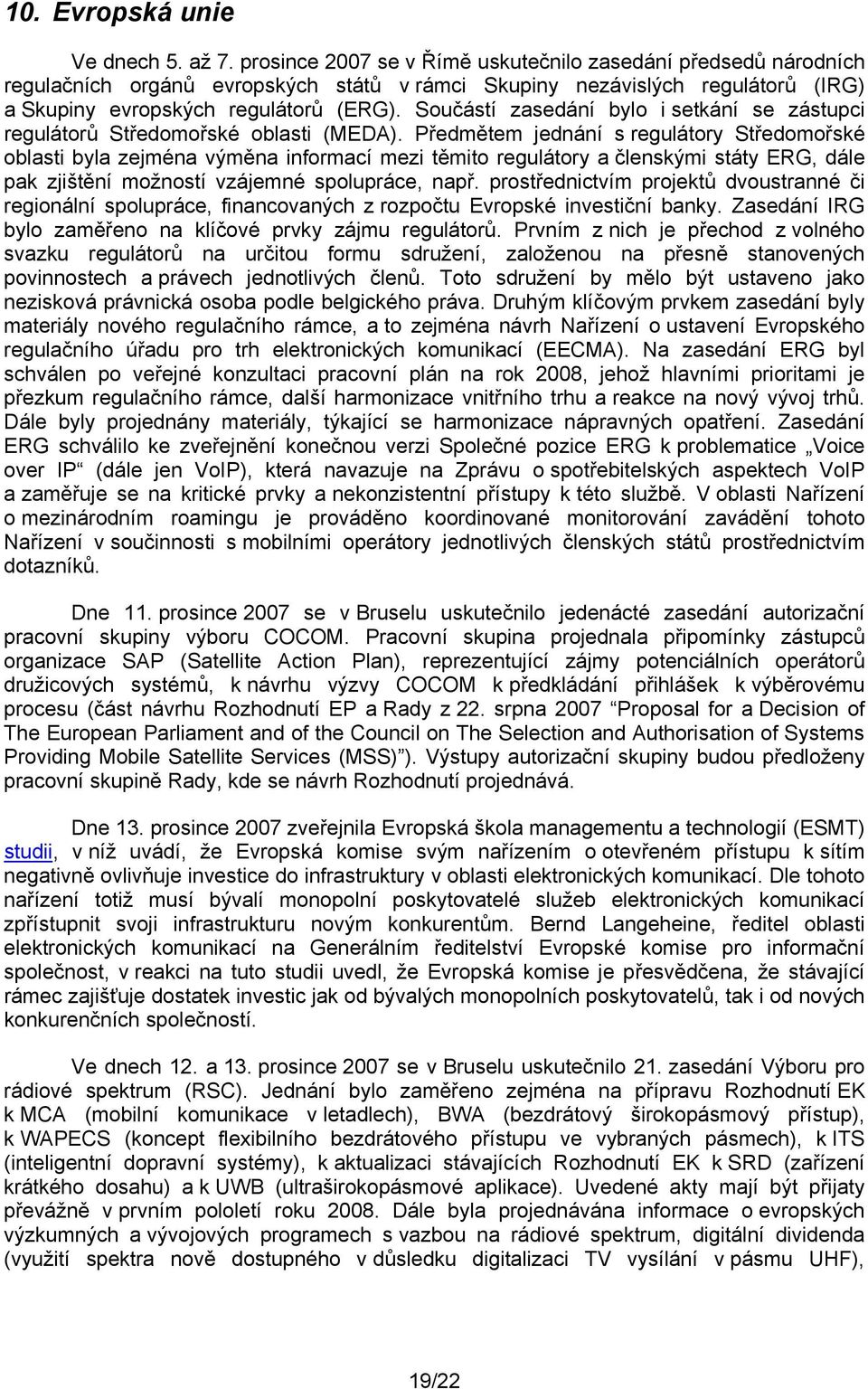 10. Evropská unie

Ve dnech 5. až 7. prosince 2007 se v Římě uskutečnilo zasedání předsedů národních regulačních orgánů evropských států v rámci Skupiny nezávislých regulátorů (IRG) a Skupiny evropských regulátorů (ERG). Součástí zasedání bylo i setkání se zástupci regulátorů Středomořské oblasti (MEDA). Předmětem jednání s regulátory Středomořské oblasti byla zejména výměna informací mezi těmito regulátory a členskými státy ERG, dále pak zjištění možností vzájemné spolupráce, např. prostřednictvím projektů dvoustranné či regionální spolupráce, financovaných z rozpočtu Evropské investiční banky. Zasedání IRG bylo zaměřeno na klíčové prvky zájmu regulátorů. Prvním z nich je přechod z volného svazku regulátorů na určitou formu sdružení, založenou na přesně stanovených povinnostech a právech jednotlivých členů. Toto sdružení by mělo být ustaveno jako nezisková právnická osoba podle belgického práva. Druhým klíčovým prvkem zasedání byly materiály nového regulačního rámce, a to zejména návrh Nařízení o ustavení Evropského regulačního úřadu pro trh elektronických komunikací (EECMA). Na zasedání ERG byl schválen po veřejné konzultaci pracovní plán na rok 2008, jehož hlavními prioritami je přezkum regulačního rámce, další harmonizace vnitřního trhu a reakce na nový vývoj trhů. Dále byly projednány materiály, týkající se harmonizace nápravných opatření. Zasedání ERG schválilo ke zveřejnění konečnou verzi Společné pozice ERG k problematice „Voice over IP“ (dále jen VoIP), která navazuje na Zprávu o spotřebitelských aspektech VoIP a zaměřuje se na kritické prvky a nekonzistentní přístupy k této službě. V oblasti Nařízení o mezinárodním roamingu je prováděno koordinované monitorování zavádění tohoto Nařízení v součinnosti s mobilními operátory jednotlivých členských států prostřednictvím dotazníků.

Dne 11. prosince 2007 se v Bruselu uskutečnilo jedenácté zasedání autorizační pracovní skupiny výboru COCOM. Pracovní skupina projednala připomínky zástupců organizace SAP (Satellite Action Plan), reprezentující zájmy potenciálních operátorů družicových systémů, k návrhu výzvy COCOM k předkládání přihlášek k výběrovému procesu (část návrhu Rozhodnutí EP a Rady z 22. srpna 2007 “Proposal for a Decision of The European Parliament and of the Council on The Selection and Authorisation of Systems Providing Mobile Satellite Services (MSS)”). Výstupy autorizační skupiny budou předloženy pracovní skupině Rady, kde se návrh Rozhodnutí projednává.

Dne 13. prosince 2007 zveřejnila Evropská škola managementu a technologií (ESMT) studii, v níž uvádí, že Evropská komise svým nařízením o otevřeném přístupu k sítím negativně ovlivňuje investice do infrastruktury v oblasti elektronických komunikací. Dle tohoto nařízení totiž musí bývalí monopolní poskytovatelé služeb elektronických komunikací zpřístupnit svoji infrastrukturu novým konkurentům. Bernd Langeheine, ředitel oblasti elektronických komunikací na Generálním ředitelství Evropské komise pro informační společnost, v reakci na tuto studii uvedl, že Evropská komise je přesvědčena, že stávající rámec zajišťuje dostatek investic jak od bývalých monopolních poskytovatelů, tak i od nových konkurenčních společností.

Ve dnech 12. a 13. prosince 2007 se v Bruselu uskutečnilo 21. zasedání Výboru pro rádiové spektrum (RSC). Jednání bylo zaměřeno zejména na přípravu Rozhodnutí EK k MCA (mobilní komunikace v letadlech), BWA (bezdrátový širokopásmový přístup), k WAPECS (koncept flexibilního bezdrátového přístupu ve vybraných pásmech), k ITS (inteligentní dopravní systémy), k aktualizaci stávajících Rozhodnutí EK k SRD (zařízení krátkého dosahu) a k UWB (ultraširokopásmové aplikace). Uvedené akty mají být přijaty převážně v prvním pololetí roku 2008. Dále byla projednávána informace o evropských výzkumných a vývojových programech s vazbou na rádiové spektrum, digitální dividenda (využití spektra nově dostupného v důsledku digitalizaci TV vysílání v pásmu UHF),

19/22